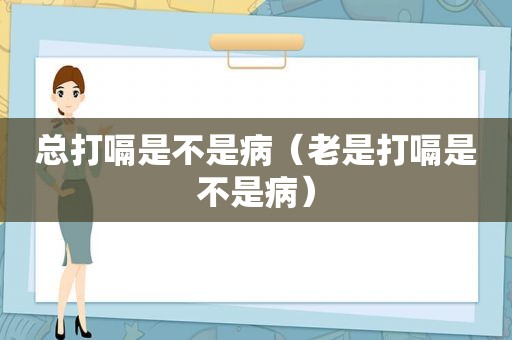 总打嗝是不是病（老是打嗝是不是病）